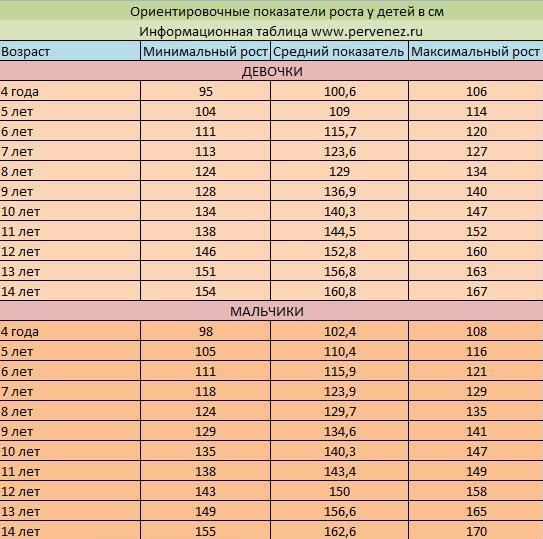 Ориентировочные показатели роста у детей в см

Информационная таблица www.pervenez.ru

| Возраст | Минимальный рост | Средний показатель | Максимальный рост |
|---|---|---|---|
| ДЕВОЧКИ | | | |
| 4 года | 95 | 100,6 | 106 |
| 5 лет | 104 | 109 | 114 |
| 6 лет | 111 | 115,7 | 120 |
| 7 лет | 113 | 123,6 | 127 |
| 8 лет | 124 | 129 | 134 |
| 9 лет | 128 | 136,9 | 140 |
| 10 лет | 134 | 140,3 | 147 |
| 11 лет | 138 | 144,5 | 152 |
| 12 лет | 146 | 152,8 | 160 |
| 13 лет | 151 | 156,8 | 163 |
| 14 лет | 154 | 160,8 | 167 |
| МАЛЬЧИКИ | | | |
| 4 года | 98 | 102,4 | 108 |
| 5 лет | 105 | 110,4 | 116 |
| 6 лет | 111 | 115,9 | 121 |
| 7 лет | 118 | 123,9 | 129 |
| 8 лет | 124 | 129,7 | 135 |
| 9 лет | 129 | 134,6 | 141 |
| 10 лет | 135 | 140,3 | 147 |
| 11 лет | 138 | 143,4 | 149 |
| 12 лет | 143 | 150 | 158 |
| 13 лет | 149 | 156,6 | 165 |
| 14 лет | 155 | 162,6 | 170 |